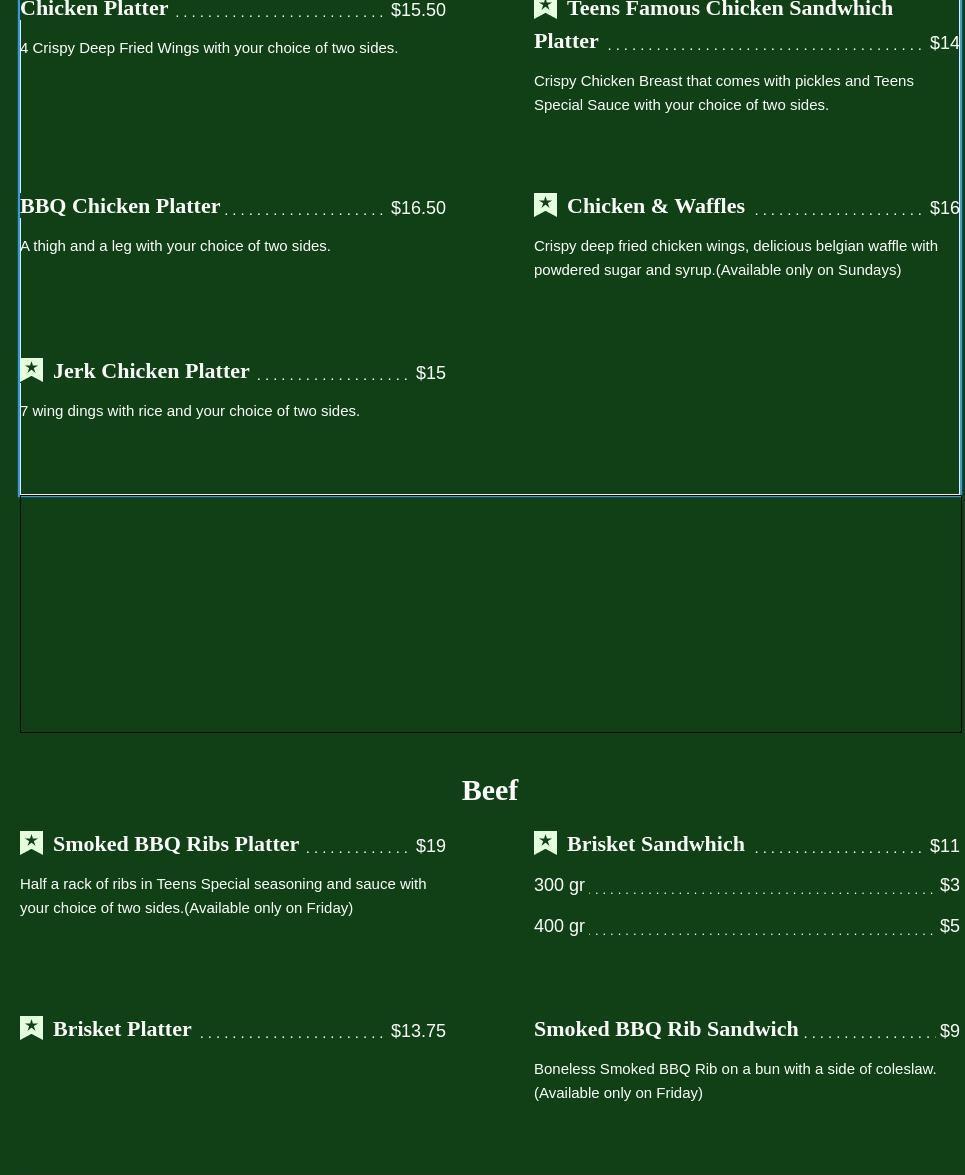 Chicken Platter $15.50

4 Crispy Deep Fried Wings with your choice of two sides.

BBQ Chicken Platter $16.50

A thigh and a leg with your choice of two sides.

Jerk Chicken Platter $15

7 wing dings with rice and your choice of two sides.

Teens Famous Chicken Sandwhich Platter $14

Crispy Chicken Breast that comes with pickles and Teens Special Sauce with your choice of two sides.

Chicken & Waffles $16

Crispy deep fried chicken wings, delicious belgian waffle with powdered sugar and syrup.(Available only on Sundays)

Beef

Smoked BBQ Ribs Platter $19

Half a rack of ribs in Teens Special seasoning and sauce with your choice of two sides.(Available only on Friday)

Brisket Platter $13.75

Brisket Sandwhich $11

300 gr $3

400 gr $5

Smoked BBQ Rib Sandwich $9

Boneless Smoked BBQ Rib on a bun with a side of coleslaw.(Available only on Friday)